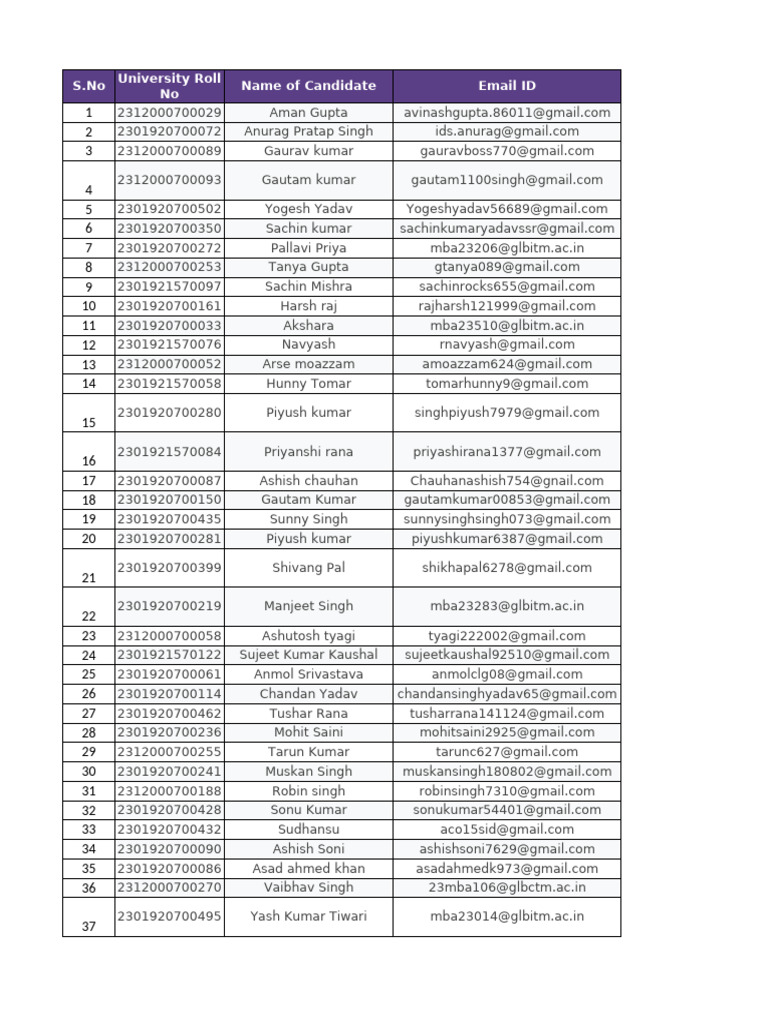 | S.No | University Roll No | Name of Candidate | Email ID |
|---|---|---|---|
| 1 | 2312000700029 | Aman Gupta | avinashgupta.86011@gmail.com |
| 2 | 2301920700072 | Anurag Pratap Singh | ids.anurag@gmail.com |
| 3 | 2312000700089 | Gaurav kumar | gauravboss770@gmail.com |
| 4 | 2312000700093 | Gautam kumar | gautam1100singh@gmail.com |
| 5 | 2301920700502 | Yogesh Yadav | Yogeshyadav56689@gmail.com |
| 6 | 2301920700350 | Sachin kumar | sachinkumaryadavssr@gmail.com |
| 7 | 2301920700272 | Pallavi Priya | mba23206@glbitm.ac.in |
| 8 | 2312000700253 | Tanya Gupta | gtanya089@gmail.com |
| 9 | 2301921570097 | Sachin Mishra | sachinrocks655@gmail.com |
| 10 | 2301920700161 | Harsh raj | rajharsh121999@gmail.com |
| 11 | 2301920700033 | Akshara | mba23510@glbitm.ac.in |
| 12 | 2301921570076 | Navyash | rnavyash@gmail.com |
| 13 | 2312000700052 | Arse moazzam | amoazzam624@gmail.com |
| 14 | 2301921570058 | Hunny Tomar | tomarhunny9@gmail.com |
| 15 | 2301920700280 | Piyush kumar | singhpiyush7979@gmail.com |
| 16 | 2301921570084 | Priyanshi rana | priyashirana1377@gmail.com |
| 17 | 2301920700087 | Ashish chauhan | Chauhanashish754@gnail.com |
| 18 | 2301920700150 | Gautam Kumar | gautamkumar00853@gmail.com |
| 19 | 2301920700435 | Sunny Singh | sunnysinghsingh073@gmail.com |
| 20 | 2301920700281 | Piyush kumar | piyushkumar6387@gmail.com |
| 21 | 2301920700399 | Shivang Pal | shikhapal6278@gmail.com |
| 22 | 2301920700219 | Manjeet Singh | mba23283@glbitm.ac.in |
| 23 | 2312000700058 | Ashutosh tyagi | tyagi222002@gmail.com |
| 24 | 2301921570122 | Sujeet Kumar Kaushal | sujeetkaushal92510@gmail.com |
| 25 | 2301920700061 | Anmol Srivastava | anmolclg08@gmail.com |
| 26 | 2301920700114 | Chandan Yadav | chandansinghyadav65@gmail.com |
| 27 | 2301920700462 | Tushar Rana | tusharrana141124@gmail.com |
| 28 | 2301920700236 | Mohit Saini | mohitsaini2925@gmail.com |
| 29 | 2312000700255 | Tarun Kumar | tarunc627@gmail.com |
| 30 | 2301920700241 | Muskan Singh | muskansingh180802@gmail.com |
| 31 | 2312000700188 | Robin singh | robinsingh7310@gmail.com |
| 32 | 2301920700428 | Sonu Kumar | sonukumar54401@gmail.com |
| 33 | 2301920700432 | Sudhansu | aco15sid@gmail.com |
| 34 | 2301920700090 | Ashish Soni | ashishsoni7629@gmail.com |
| 35 | 2301920700086 | Asad ahmed khan | asadahmedk973@gmail.com |
| 36 | 2312000700270 | Vaibhav Singh | 23mba106@glbctm.ac.in |
| 37 | 2301920700495 | Yash Kumar Tiwari | mba23014@glbitm.ac.in |